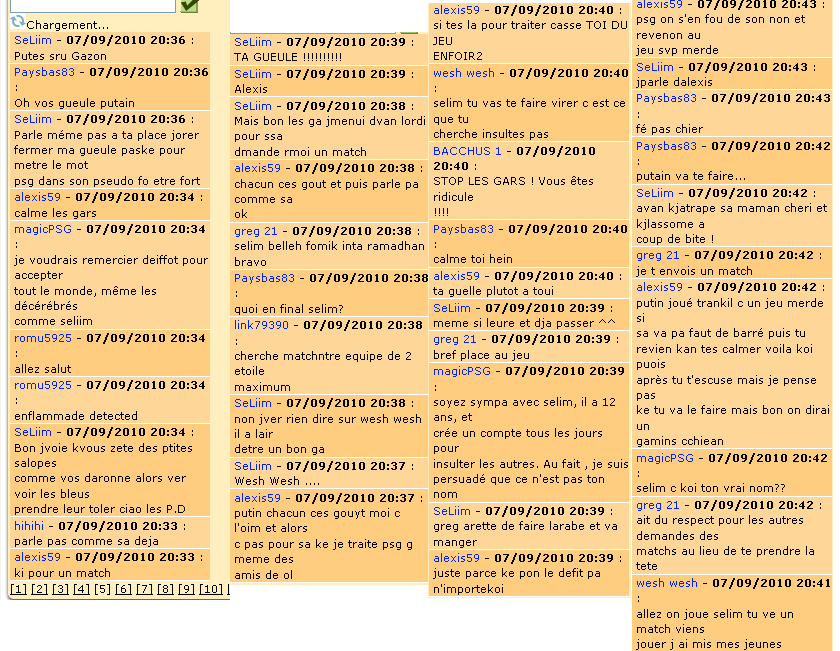 Chargement...

SeLiim - 07/09/2010 20:36 :
Putes sru Gazon

Paysbas83 - 07/09/2010 20:36 :
Oh vos gueule putain

SeLiim - 07/09/2010 20:36 :
Parle méme pas a ta place jorer fermer ma gueule paske pour metre le mot psg dans son pseudo fo etre fort

alexis59 - 07/09/2010 20:34 :
calme les gars

magicPSG - 07/09/2010 20:34 :
je voudrais remercier deiffot pour accepter tout le monde, même les décérébrés comme seliim

romu5925 - 07/09/2010 20:34 :
allez salut

romu5925 - 07/09/2010 20:34 :
enflammade detected

SeLiim - 07/09/2010 20:34 :
Bon jvoie kvous zete des ptites salopes comme vos daronne alors ver voir les bleus prendre leur toler ciao les P.D

hihihi - 07/09/2010 20:33 :
parle pas comme sa deja

alexis59 - 07/09/2010 20:33 :
ki pour un match

[1] [2] [3] [4] [5] [6] [7] [8] [9] [10]

SeLiim - 07/09/2010 20:39 :
TA GUEULE !!!!!!!!!!

SeLiim - 07/09/2010 20:39 :
Alexis

SeLiim - 07/09/2010 20:38 :
Mais bon les ga jmenui dvan lordi pour ssa dmande rmoi un match

alexis59 - 07/09/2010 20:38 :
chacun ces gout et puis parle pa comme sa ok

greg 21 - 07/09/2010 20:38 :
selim belleh fomik inta ramadhan bravo

Paysbas83 - 07/09/2010 20:38 :
quoi en final selim?

link79390 - 07/09/2010 20:38 :
cherche matchntre equipe de 2 etoile maximum

SeLiim - 07/09/2010 20:38 :
non jver rien dire sur wesh wesh il a lair detre un bon ga

SeLiim - 07/09/2010 20:37 :
Wesh Wesh ....

alexis59 - 07/09/2010 20:37 :
putin chacun ces gouyt moi c l'oim et alors c pas pour sa ke je traite psg g meme des amis de ol

alexis59 - 07/09/2010 20:40 :
si tes la pour traiter casse TOI DU JEU ENFOIR2

wesh wesh - 07/09/2010 20:40 :
selim tu vas te faire virer c est ce que tu cherche insultes pas

BACCHUS 1 - 07/09/2010 20:40 :
STOP LES GARS ! Vous êtes ridicule !!!!

Paysbas83 - 07/09/2010 20:40 :
calme toi hein

alexis59 - 07/09/2010 20:40 :
ta guelle plutot a toui

SeLiim - 07/09/2010 20:39 :
meme si leure et dja passer ^^

greg 21 - 07/09/2010 20:39 :
bref place au jeu

magicPSG - 07/09/2010 20:39 :
soyez sympa avec selim, il a 12 ans, et crée un compte tous les jours pour insulter les autres. Au fait , je suis persuadé que ce n'est pas ton nom

SeLiim - 07/09/2010 20:39 :
greg arette de faire larabe et va manger

alexis59 - 07/09/2010 20:39 :
juste parce ke pon le defit pa n'importekoi

alexis59 - 07/09/2010 20:43 :
psg on s'en fou de son non et revenon au jeu svp merde

SeLiim - 07/09/2010 20:43 :
jparle dalexis

Paysbas83 - 07/09/2010 20:43 :
fé pas chier

Paysbas83 - 07/09/2010 20:42 :
putain va te faire...

SeLiim - 07/09/2010 20:42 :
avan kjatrape sa maman cheri et kjlassome a coup de bite !

greg 21 - 07/09/2010 20:42 :
je t envois un match

alexis59 - 07/09/2010 20:42 :
putin joué trankil c un jeu merde si sa va pa faut de barré puis tu revien kan tes calmer voila koi puois après tu t'escuse mais je pense pas ke tu va le faire mais bon on dirai un gamins cchiean

magicPSG - 07/09/2010 20:42 :
selim c koi ton vrai nom??

greg 21 - 07/09/2010 20:42 :
ait du respect pour les autres demandes des matchs au lieu de te prendre la tete

wesh wesh - 07/09/2010 20:41 :
allez on joue selim tu ve un match viens jouer j ai mis mes jeunes